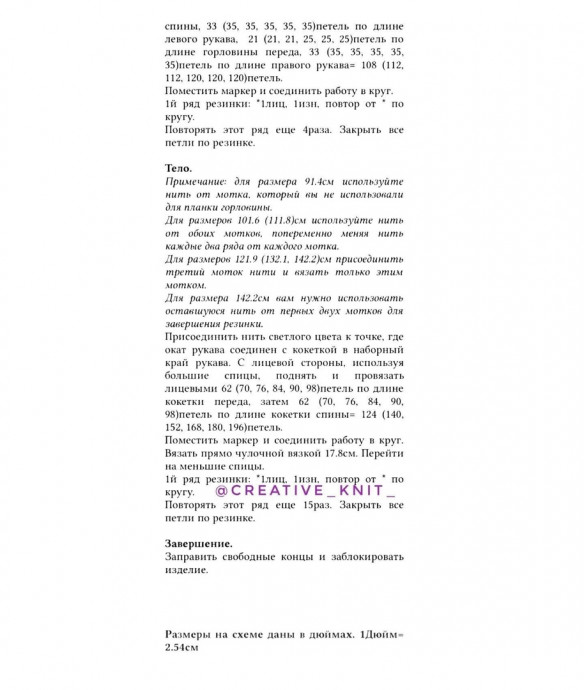 спины, 33 (35, 35, 35, 35, 35)петель по длине левого рукава, 21 (21, 21, 25, 25, 25)петель по длине горловины переда, 33 (35, 35, 35, 35, 35)петель по длине правого рукава= 108 (112, 112, 120, 120, 120)петель.
Поместить маркер и соединить работу в круг.
1й ряд резинки: *1лиц, 1изн, повтор от * по кругу.
Повторять этот ряд еще 4раза. Закрыть все петли по резинке.

Тело.
Примечание: для размера 91.4см используйте нить от мотка, который вы не использовали для планки горловины.
Для размеров 101.6 (111.8)см используйте нить от обоих мотков, попеременно меняя нить каждые два ряда от каждого мотка.
Для размеров 121.9 (132.1, 142.2)см присоединить третий моток нити и вязать только этим мотком.
Для размера 142.2см вам нужно использовать оставшуюся нить от первых двух мотков для завершения резинки.
Присоединить нить светлого цвета к точке, где окат рукава соединен с кокеткой в наборный край рукава. С лицевой стороны, используя большие спицы, поднять и провязать лицевыми 62 (70, 76, 84, 90, 98)петель по длине кокетки переда, затем 62 (70, 76, 84, 90, 98)петель по длине кокетки спины= 124 (140, 152, 168, 180, 196)петель.
Поместить маркер и соединить работу в круг.
Вязать прямо чулочной вязкой 17.8см. Перейти на меньшие спицы.
1й ряд резинки: *1лиц, 1изн, повтор от * по кругу.
@CREATIVE_KNIT_
Повторять этот ряд еще 15раз. Закрыть все петли по резинке.

Завершение.
Заправить свободные концы и заблокировать изделие.

Размеры на схеме даны в дюймах. 1Дюйм= 2.54см